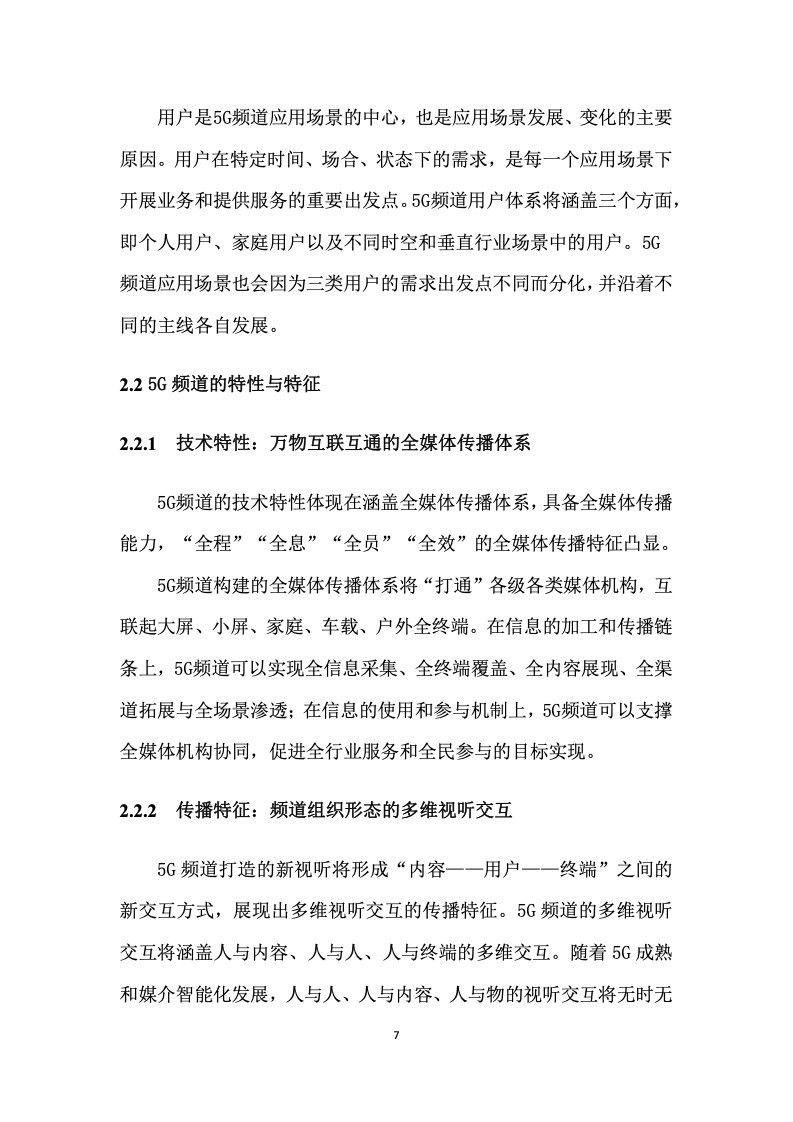 用户是5G频道应用场景的中心，也是应用场景发展、变化的主要原因。用户在特定时间、场合、状态下的需求，是每一个应用场景下开展业务和提供服务的重要出发点。5G频道用户体系将涵盖三个方面，即个人用户、家庭用户以及不同时空和垂直行业场景中的用户。5G频道应用场景也会因为三类用户的需求出发点不同而分化，并沿着不同的主线各自发展。

2.2 5G 频道的特性与特征

2.2.1 技术特性：万物互联互通的全媒体传播体系

5G频道的技术特性体现在涵盖全媒体传播体系，具备全媒体传播能力，“全程”“全息”“全员”“全效”的全媒体传播特征凸显。

5G频道构建的全媒体传播体系将“打通”各级各类媒体机构，互联起大屏、小屏、家庭、车载、户外全终端。在信息的加工和传播链条上，5G频道可以实现全信息采集、全终端覆盖、全内容展现、全渠道拓展与全场景渗透；在信息的使用和参与机制上，5G频道可以支撑全媒体机构协同，促进全行业服务和全民参与的目标实现。

2.2.2 传播特征：频道组织形态的多维视听交互

5G 频道打造的新视听将形成“内容——用户——终端”之间的新交互方式，展现出多维视听交互的传播特征。5G 频道的多维视听交互将涵盖人与内容、人与人、人与终端的多维交互。随着 5G 成熟和媒介智能化发展，人与人、人与内容、人与物的视听交互将无时无

7